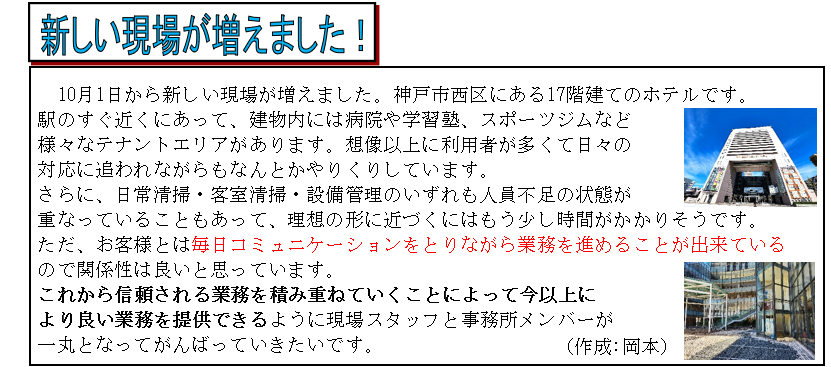 新しい現場が増えました！

10月1日から新しい現場が増えました。神戸市西区にある17階建てのホテルです。駅のすぐ近くにあって、建物内には病院や学習塾、スポーツジムなど様々なテナントエリアがあります。想像以上に利用者が多くて日々の対応に追われながらもなんとかやりくりしています。
さらに、日常清掃・客室清掃・設備管理のいずれも人員不足の状態が重なっていることもあって、理想の形に近づくにはもう少し時間がかかりそうです。
ただ、お客様とは毎日コミュニケーションをとりながら業務を進めることが出来ているので関係性は良いと思っています。
これから信頼される業務を積み重ねていくことによって今以上により良い業務を提供できるように現場スタッフと事務所メンバーが一丸となってがんばっていきたいです。　（作成：岡本）